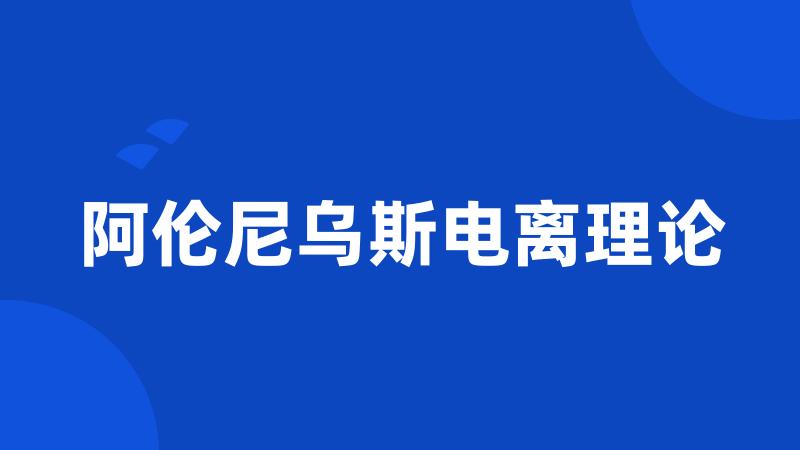 阿伦尼乌斯电离理论